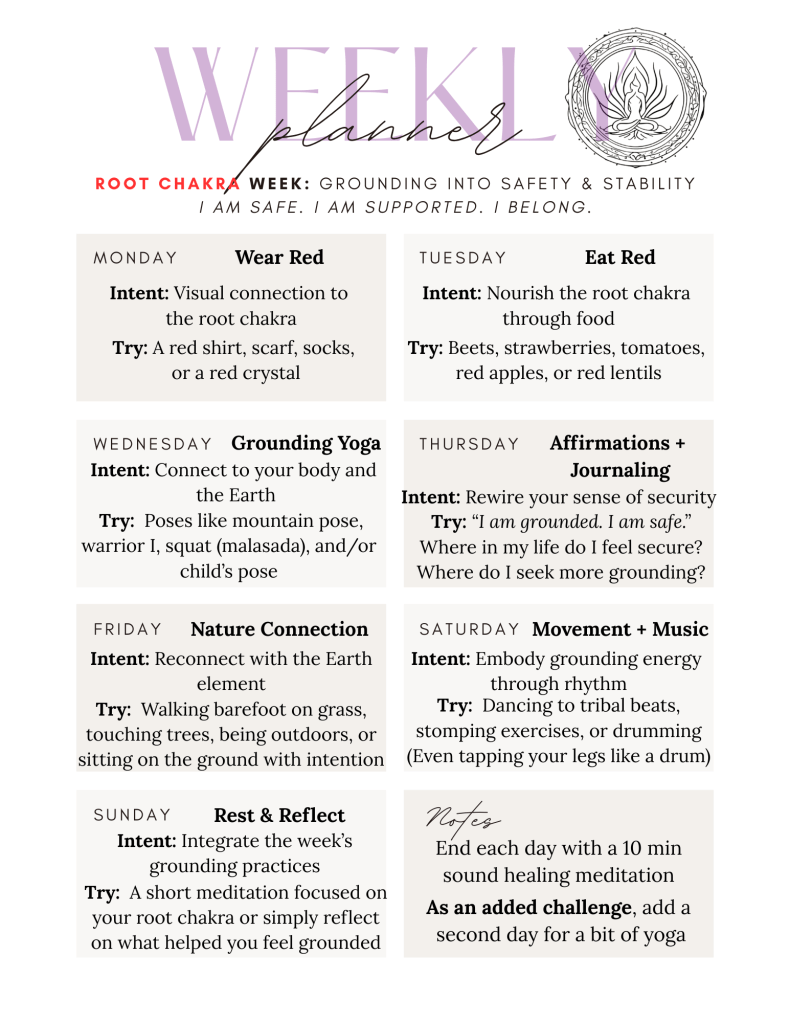 WEEKLY
planner

ROOT CHAKRA WEEK: GROUNDING INTO SAFETY & STABILITY
I AM SAFE. I AM SUPPORTED. I BELONG.

MONDAY Wear Red
Intent: Visual connection to the root chakra
Try: A red shirt, scarf, socks, or a red crystal

TUESDAY Eat Red
Intent: Nourish the root chakra through food
Try: Beets, strawberries, tomatoes, red apples, or red lentils

WEDNESDAY Grounding Yoga
Intent: Connect to your body and the Earth
Try: Poses like mountain pose, warrior I, squat (malasada), and/or child's pose

THURSDAY Affirmations + Journaling
Intent: Rewire your sense of security
Try: "I am grounded. I am safe."
Where in my life do I feel secure?
Where do I seek more grounding?

FRIDAY Nature Connection
Intent: Reconnect with the Earth element
Try: Walking barefoot on grass, touching trees, being outdoors, or sitting on the ground with intention

SATURDAY Movement + Music
Intent: Embody grounding energy through rhythm
Try: Dancing to tribal beats, stomping exercises, or drumming (Even tapping your legs like a drum)

SUNDAY Rest & Reflect
Intent: Integrate the week's grounding practices
Try: A short meditation focused on your root chakra or simply reflect on what helped you feel grounded

Notes
End each day with a 10 min sound healing meditation
As an added challenge, add a second day for a bit of yoga